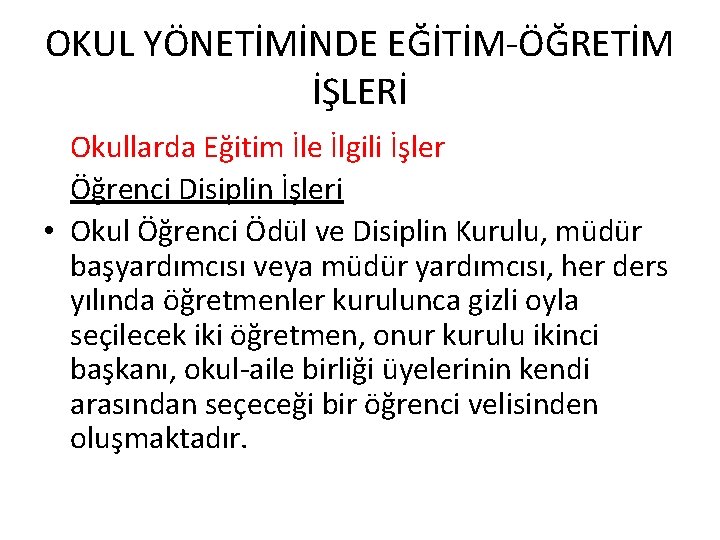 OKUL YÖNETİMİNDE EĞİTİM-ÖĞRETİM İŞLERİ

Okullarda Eğitim İle İlgili İşler

Öğrenci Disiplin İşleri

• Okul Öğrenci Ödül ve Disiplin Kurulu, müdür başyardımcısı veya müdür yardımcısı, her ders yılında öğretmenler kurulunca gizli oyla seçilecek iki öğretmen, onur kurulu ikinci başkanı, okul-aile birliği üyelerinin kendi arasından seçeceği bir öğrenci velisinden oluşmaktadır.